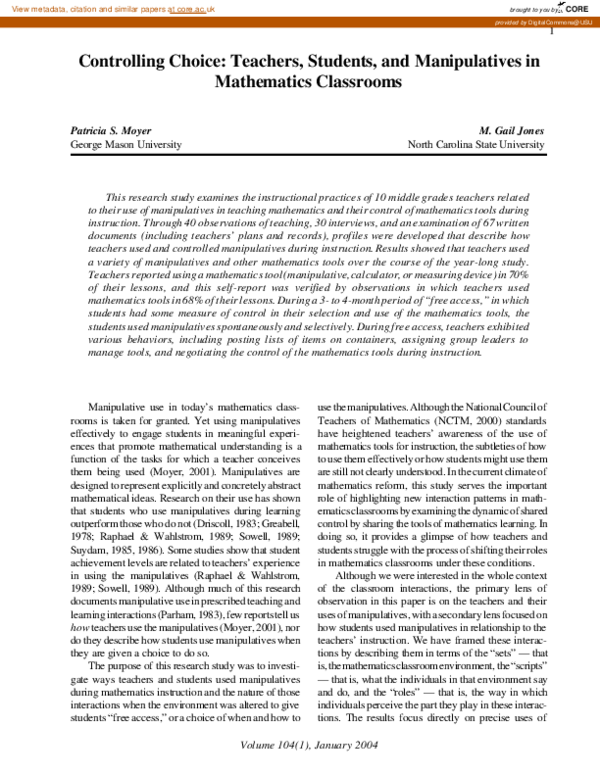 View metadata, citation and similar papers at core.ac.uk

brought to you by CORE

provided by DigitalCommons@USU

1

Controlling Choice: Teachers, Students, and Manipulatives in Mathematics Classrooms

Patricia S. Moyer
George Mason University

M. Gail Jones
North Carolina State University

This research study examines the instructional practices of 10 middle grades teachers related to their use of manipulatives in teaching mathematics and their control of mathematics tools during instruction. Through 40 observations of teaching, 30 interviews, and an examination of 67 written documents (including teachers' plans and records), profiles were developed that describe how teachers used and controlled manipulatives during instruction. Results showed that teachers used a variety of manipulatives and other mathematics tools over the course of the year-long study. Teachers reported using a mathematics tool (manipulative, calculator, or measuring device) in 70% of their lessons, and this self-report was verified by observations in which teachers used mathematics tools in 68% of their lessons. During a 3- to 4-month period of "free access," in which students had some measure of control in their selection and use of the mathematics tools, the students used manipulatives spontaneously and selectively. During free access, teachers exhibited various behaviors, including posting lists of items on containers, assigning group leaders to manage tools, and negotiating the control of the mathematics tools during instruction.

Manipulative use in today's mathematics classrooms is taken for granted. Yet using manipulatives effectively to engage students in meaningful experiences that promote mathematical understanding is a function of the tasks for which a teacher conceives them being used (Moyer, 2001). Manipulatives are designed to represent explicitly and concretely abstract mathematical ideas. Research on their use has shown that students who use manipulatives during learning outperform those who do not (Driscoll, 1983; Greabell, 1978; Raphael & Wahlstrom, 1989; Sowell, 1989; Suydam, 1985, 1986). Some studies show that student achievement levels are related to teachers' experience in using the manipulatives (Raphael & Wahlstrom, 1989; Sowell, 1989). Although much of this research documents manipulative use in prescribed teaching and learning interactions (Parham, 1983), few reports tell us how teachers use the manipulatives (Moyer, 2001), nor do they describe how students use manipulatives when they are given a choice to do so.

The purpose of this research study was to investigate ways teachers and students used manipulatives during mathematics instruction and the nature of those interactions when the environment was altered to give students "free access," or a choice of when and how to use the manipulatives. Although the National Council of Teachers of Mathematics (NCTM, 2000) standards have heightened teachers' awareness of the use of mathematics tools for instruction, the subtleties of how to use them effectively or how students might use them are still not clearly understood. In the current climate of mathematics reform, this study serves the important role of highlighting new interaction patterns in mathematics classrooms by examining the dynamic of shared control by sharing the tools of mathematics learning. In doing so, it provides a glimpse of how teachers and students struggle with the process of shifting their roles in mathematics classrooms under these conditions.

Although we were interested in the whole context of the classroom interactions, the primary lens of observation in this paper is on the teachers and their uses of manipulatives, with a secondary lens focused on how students used manipulatives in relationship to the teachers' instruction. We have framed these interactions by describing them in terms of the "sets" — that is, the mathematics classroom environment, the "scripts" — that is, what the individuals in that environment say and do, and the "roles" — that is, the way in which individuals perceive the part they play in these interactions. The results focus directly on precise uses of

Volume 104(1), January 2004